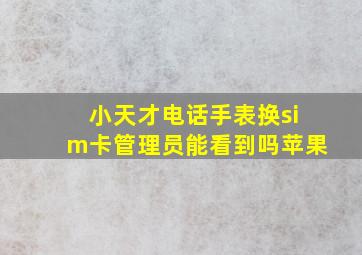 小天才电话手表换sim卡管理员能看到吗苹果